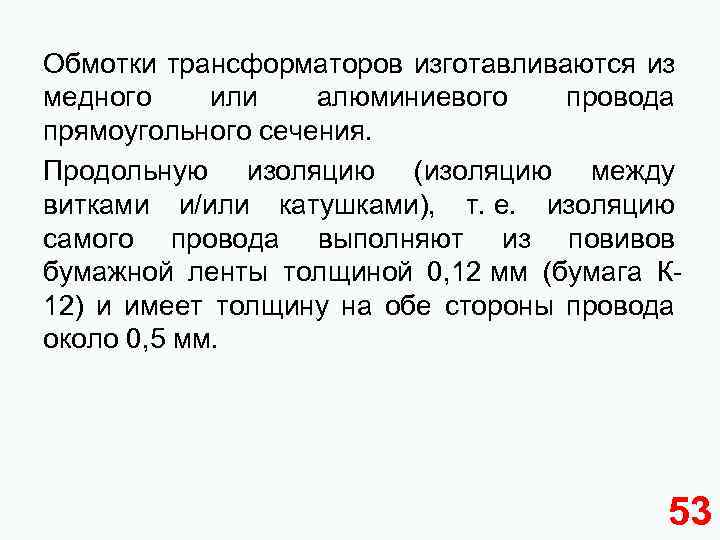 Обмотки трансформаторов изготавливаются из медного или алюминиевого провода прямоугольного сечения.

Продольную изоляцию (изоляцию между витками и/или катушками), т. е. изоляцию самого провода выполняют из повивов бумажной ленты толщиной 0,12 мм (бумага К-12) и имеет толщину на обе стороны провода около 0,5 мм.

53